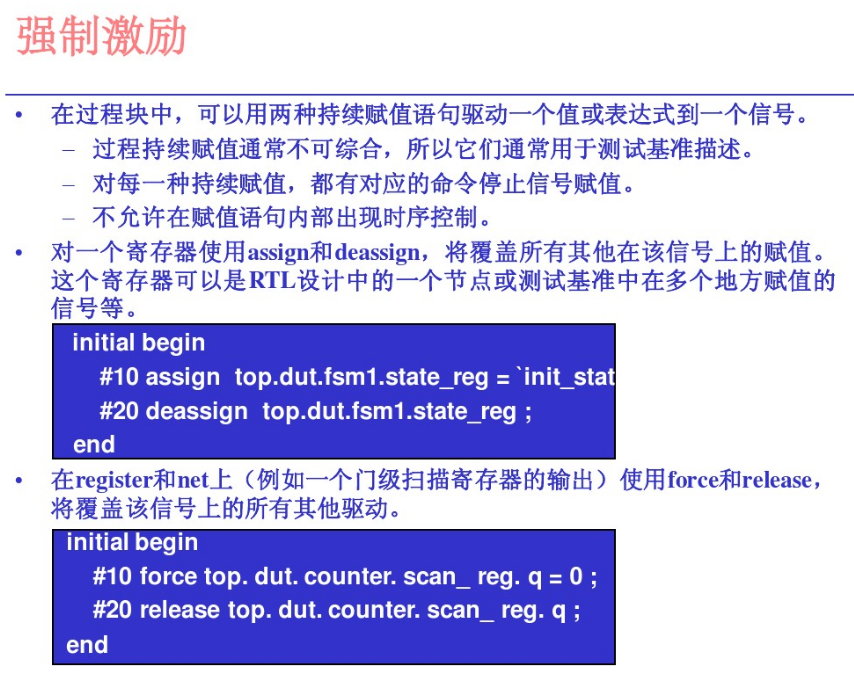 强制激励

• 在过程块中，可以用两种持续赋值语句驱动一个值或表达式到一个信号。
– 过程持续赋值通常不可综合，所以它们通常用于测试基准描述。
– 对每一种持续赋值，都有对应的命令停止信号赋值。
– 不允许在赋值语句内部出现时序控制。

• 对一个寄存器使用assign和deassign，将覆盖所有其他在该信号上的赋值。这个寄存器可以是RTL设计中的一个节点或测试基准中在多个地方赋值的信号等。

initial begin
#10 assign top.dut.fsm1.state_reg = `init_stat
#20 deassign top.dut.fsm1.state_reg ;
end

• 在register和net上（例如一个门级扫描寄存器的输出）使用force和release，将覆盖该信号上的所有其他驱动。

initial begin
#10 force top. dut. counter. scan_ reg. q = 0 ;
#20 release top. dut. counter. scan_ reg. q ;
end